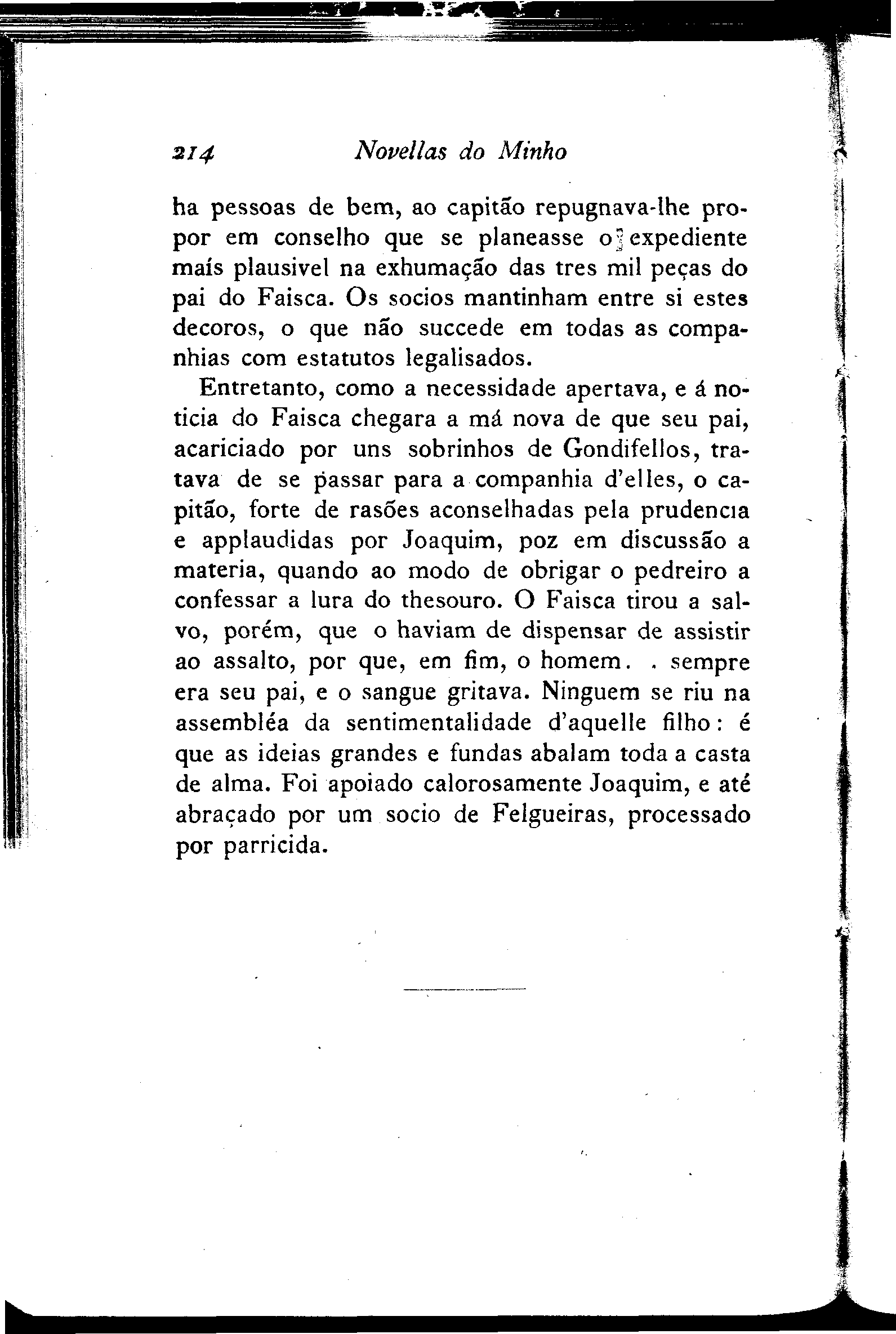 214 Novellas do Minho

ha pessoas de bem, ao capitão repugnava-lhe propor em conselho que se planeasse o expediente maís plausivel na exhumação das tres mil peças do pai do Faisca. Os socios mantinham entre si estes decoros, o que não succede em todas as companhias com estatutos legalisados.

Entretanto, como a necessidade apertava, e á noticia do Faisca chegara a má nova de que seu pai, acariciado por uns sobrinhos de Gondifellos, tratava de se passar para a companhia d'elles, o capitão, forte de rasões aconselhadas pela prudencia e applaudidas por Joaquim, poz em discussão a materia, quando ao modo de obrigar o pedreiro a confessar a lura do thesouro. O Faisca tirou a salvo, porém, que o haviam de dispensar de assistir ao assalto, por que, em fim, o homem. . sempre era seu pai, e o sangue gritava. Ninguem se riu na assembléa da sentimentalidade d'aquelle filho: é que as ideias grandes e fundas abalam toda a casta de alma. Foi apoiado calorosamente Joaquim, e até abraçado por um socio de Felgueiras, processado por parricida.